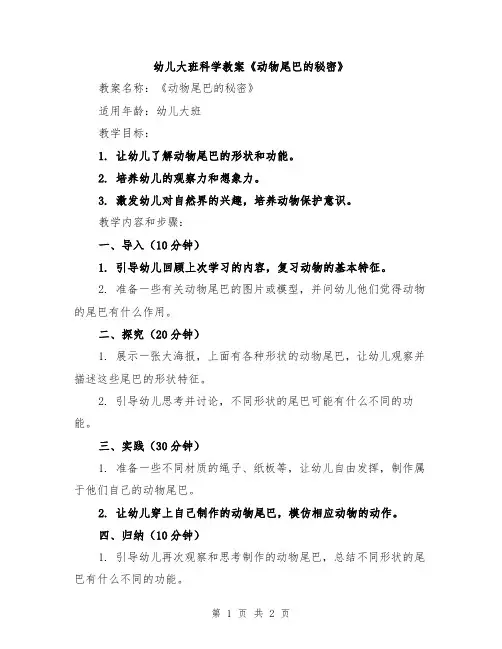 幼儿大班科学教案《动物尾巴的秘密》

教案名称：《动物尾巴的秘密》

适用年龄：幼儿大班

教学目标：

1. 让幼儿了解动物尾巴的形状和功能。

2. 培养幼儿的观察力和想象力。

3. 激发幼儿对自然界的兴趣，培养动物保护意识。

教学内容和步骤：

一、导入（10分钟）

1. 引导幼儿回顾上次学习的内容，复习动物的基本特征。

2. 准备一些有关动物尾巴的图片或模型，并问幼儿他们觉得动物的尾巴有什么作用。

二、探究（20分钟）

1. 展示一张大海报，上面有各种形状的动物尾巴，让幼儿观察并描述这些尾巴的形状特征。

2. 引导幼儿思考并讨论，不同形状的尾巴可能有什么不同的功能。

三、实践（30分钟）

1. 准备一些不同材质的绳子、纸板等，让幼儿自由发挥，制作属于他们自己的动物尾巴。

2. 让幼儿穿上自己制作的动物尾巴，模仿相应动物的动作。

四、归纳（10分钟）

1. 引导幼儿再次观察和思考制作的动物尾巴，总结不同形状的尾巴有什么不同的功能。

第 1 页 共 2 页